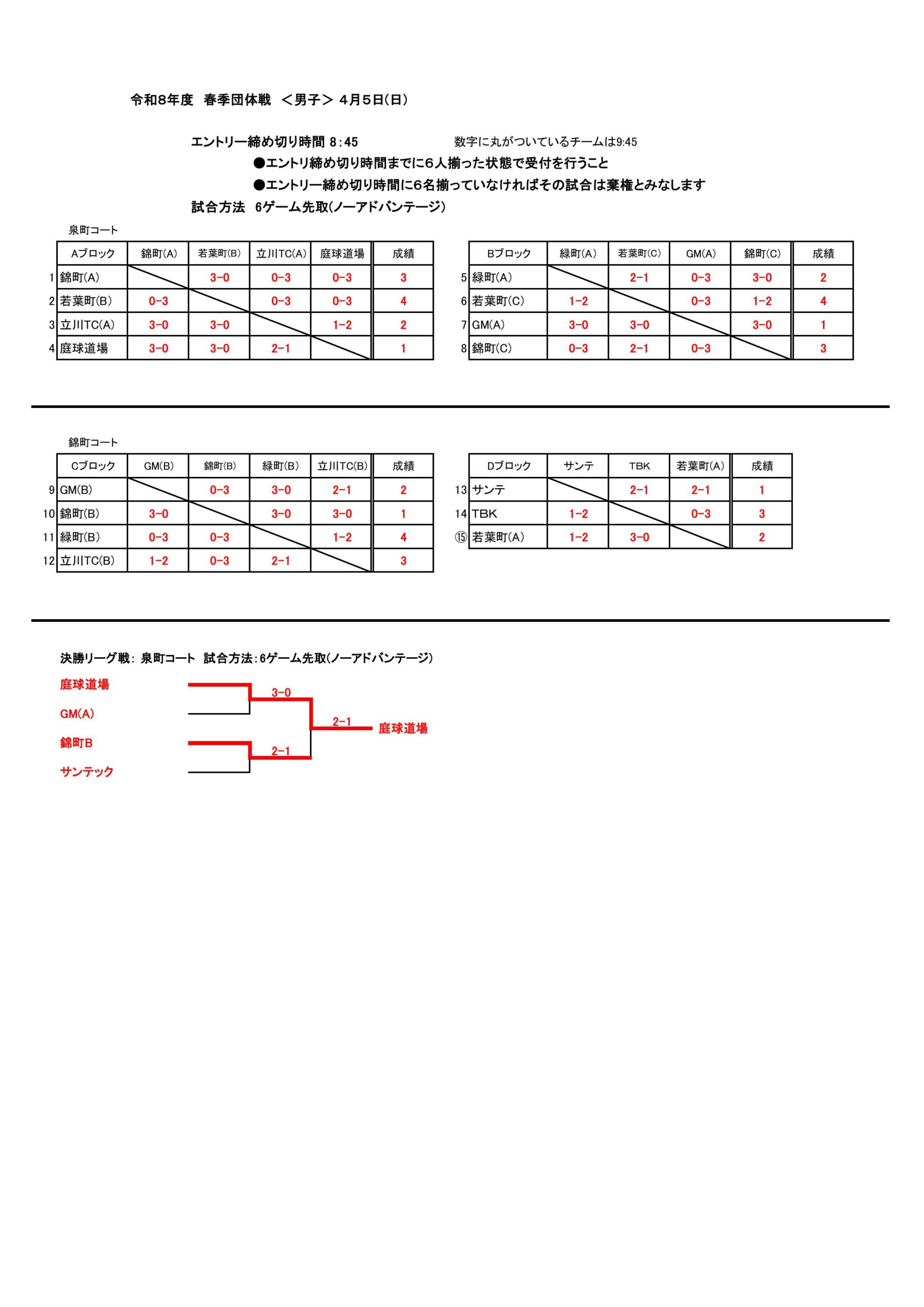 令和8年度　春季団体戦　＜男子＞ 4月5日(日)

エントリー締め切り時間 8:45　　　　数字に丸がついているチームは9:45

●エントリ締め切り時間までに6人揃った状態で受付を行うこと

●エントリー締め切り時間に6名揃っていなければその試合は棄権とみなします

試合方法　6ゲーム先取(ノーアドバンテージ)

泉町コート

| | Aブロック | 錦町(A) | 若葉町(B) | 立川TC(A) | 庭球道場 | 成績 |
|---|---|---|---|---|---|---|
| 1 | 錦町(A) | | 3-0 | 0-3 | 0-3 | 3 |
| 2 | 若葉町(B) | 0-3 | | 0-3 | 0-3 | 4 |
| 3 | 立川TC(A) | 3-0 | 3-0 | | 1-2 | 2 |
| 4 | 庭球道場 | 3-0 | 3-0 | 2-1 | | 1 |

| | Bブロック | 緑町(A) | 若葉町(C) | GM(A) | 錦町(C) | 成績 |
|---|---|---|---|---|---|---|
| 5 | 緑町(A) | | 2-1 | 0-3 | 3-0 | 2 |
| 6 | 若葉町(C) | 1-2 | | 0-3 | 1-2 | 4 |
| 7 | GM(A) | 3-0 | 3-0 | | 3-0 | 1 |
| 8 | 錦町(C) | 0-3 | 2-1 | 0-3 | | 3 |

錦町コート

| | Cブロック | GM(B) | 錦町(B) | 緑町(B) | 立川TC(B) | 成績 |
|---|---|---|---|---|---|---|
| 9 | GM(B) | | 0-3 | 3-0 | 2-1 | 2 |
| 10 | 錦町(B) | 3-0 | | 3-0 | 3-0 | 1 |
| 11 | 緑町(B) | 0-3 | 0-3 | | 1-2 | 4 |
| 12 | 立川TC(B) | 1-2 | 0-3 | 2-1 | | 3 |

| | Dブロック | サンテ | TBK | 若葉町(A) | 成績 |
|---|---|---|---|---|---|
| 13 | サンテ | | 2-1 | 2-1 | 1 |
| 14 | TBK | 1-2 | | 0-3 | 3 |
| ⑮ | 若葉町(A) | 1-2 | 3-0 | | 2 |

決勝リーグ戦: 泉町コート　試合方法:6ゲーム先取(ノーアドバンテージ)

庭球道場
GM(A)
錦町B
サンテック
3-0
2-1
2-1
庭球道場